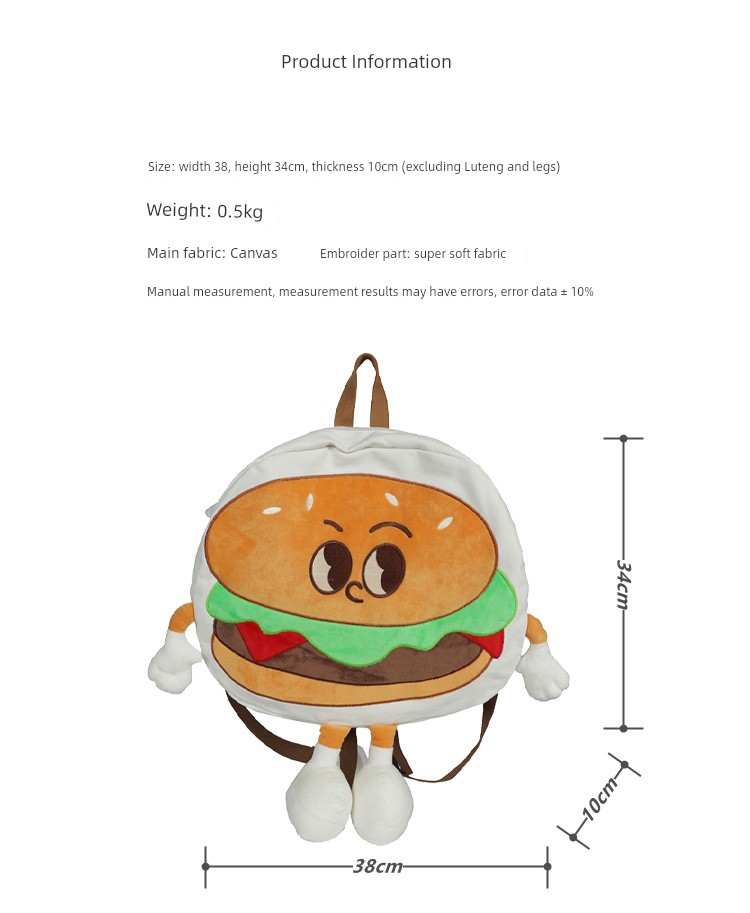 Product Information

Size: width 38, height 34cm, thickness 10cm (excluding Luteng and legs)

Weight: 0.5kg

Main fabric: Canvas Embroider part: super soft fabric

Manual measurement, measurement results may have errors, error data ± 10%

34cm

10cm

38cm